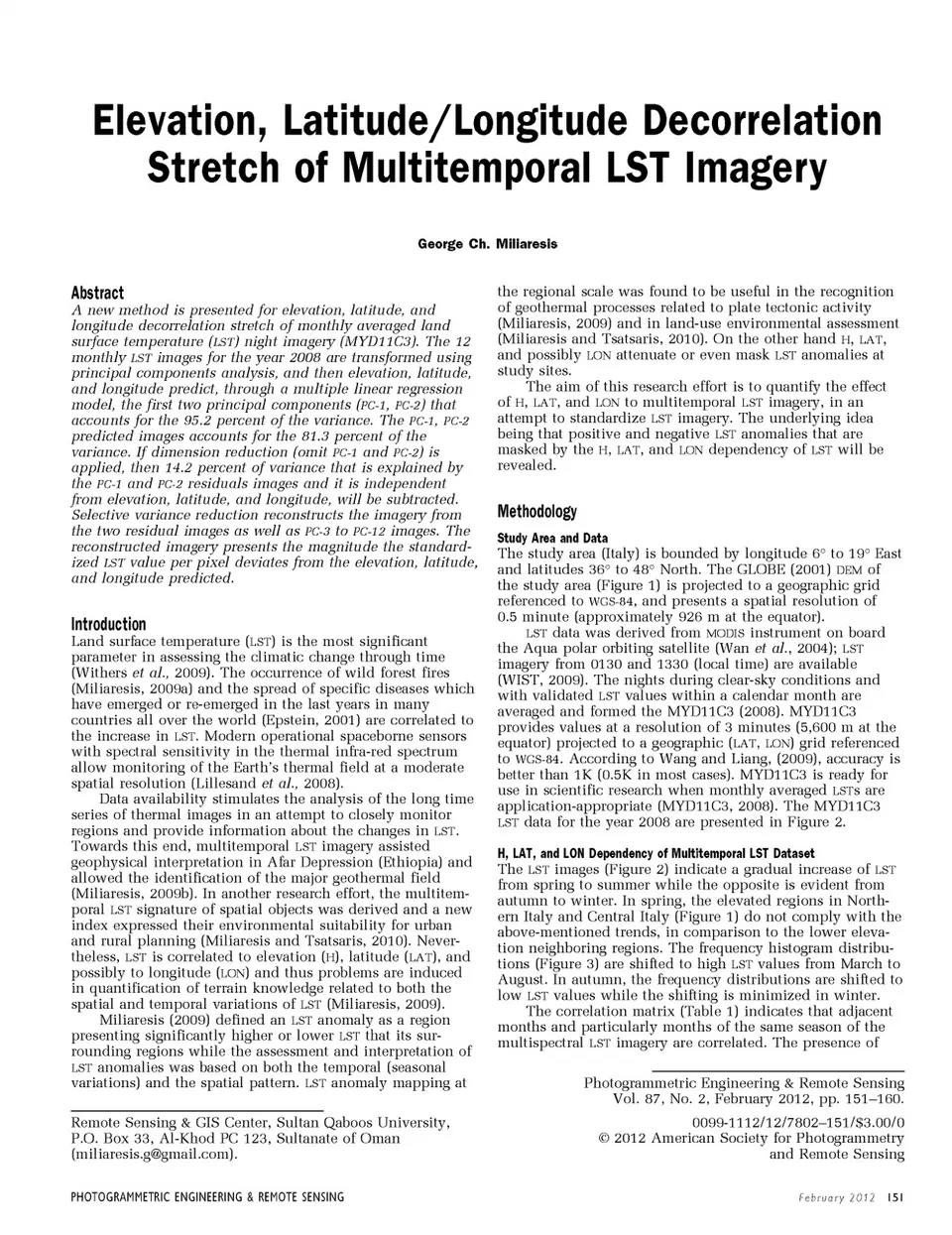 Elevation, Latitude/Longitude Decorrelation Stretch of Multitemporal LST Imagery

George Ch. Miliaresis

Abstract
A new method is presented for elevation, latitude, and longitude decorrelation stretch of monthly averaged land surface temperature (LST) night imagery (MYD11C3). The 12 monthly LST images for the year 2008 are transformed using principal components analysis, and then elevation, latitude, and longitude predict, through a multiple linear regression model, the first two principal components (PC-1, PC-2) that accounts for the 95.2 percent of the variance. The PC-1, PC-2 predicted images accounts for the 81.3 percent of the variance. If dimension reduction (omit PC-1 and PC-2) is applied, then 14.2 percent of variance that is explained by the PC-1 and PC-2 residuals images and it is independent from elevation, latitude, and longitude, will be subtracted. Selective variance reduction reconstructs the imagery from the two residual images as well as PC-3 to PC-12 images. The reconstructed imagery presents the magnitude the standardized LST value per pixel deviates from the elevation, latitude, and longitude predicted.

Introduction
Land surface temperature (LST) is the most significant parameter in assessing the climatic change through time (Withers et al., 2009). The occurrence of wild forest fires (Miliaresis, 2009a) and the spread of specific diseases which have emerged or re-emerged in the last years in many countries all over the world (Epstein, 2001) are correlated to the increase in LST. Modern operational spaceborne sensors with spectral sensitivity in the thermal infra-red spectrum allow monitoring of the Earth's thermal field at a moderate spatial resolution (Lillesand et al., 2008).

Data availability stimulates the analysis of the long time series of thermal images in an attempt to closely monitor regions and provide information about the changes in LST. Towards this end, multitemporal LST imagery assisted geophysical interpretation in Afar Depression (Ethiopia) and allowed the identification of the major geothermal field (Miliaresis, 2009b). In another research effort, the multitemporal LST signature of spatial objects was derived and a new index expressed their environmental suitability for urban and rural planning (Miliaresis and Tsatsaris, 2010). Nevertheless, LST is correlated to elevation (H), latitude (LAT), and possibly to longitude (LON) and thus problems are induced in quantification of terrain knowledge related to both the spatial and temporal variations of LST (Miliaresis, 2009).

Miliaresis (2009) defined an LST anomaly as a region presenting significantly higher or lower LST that its surrounding regions while the assessment and interpretation of LST anomalies was based on both the temporal (seasonal variations) and the spatial pattern. LST anomaly mapping at

Remote Sensing & GIS Center, Sultan Qaboos University, P.O. Box 33, Al-Khod PC 123, Sultanate of Oman (miliaresis.g@gmail.com).

the regional scale was found to be useful in the recognition of geothermal processes related to plate tectonic activity (Miliaresis, 2009) and in land-use environmental assessment (Miliaresis and Tsatsaris, 2010). On the other hand H, LAT, and possibly LON attenuate or even mask LST anomalies at study sites.

The aim of this research effort is to quantify the effect of H, LAT, and LON to multitemporal LST imagery, in an attempt to standardize LST imagery. The underlying idea being that positive and negative LST anomalies that are masked by the H, LAT, and LON dependency of LST will be revealed.

Methodology

Study Area and Data
The study area (Italy) is bounded by longitude 6° to 19° East and latitudes 36° to 48° North. The GLOBE (2001) DEM of the study area (Figure 1) is projected to a geographic grid referenced to WGS-84, and presents a spatial resolution of 0.5 minute (approximately 926 m at the equator).

LST data was derived from MODIS instrument on board the Aqua polar orbiting satellite (Wan et al., 2004); LST imagery from 0130 and 1330 (local time) are available (WIST, 2009). The nights during clear-sky conditions and with validated LST values within a calendar month are averaged and formed the MYD11C3 (2008). MYD11C3 provides values at a resolution of 3 minutes (5,600 m at the equator) projected to a geographic (LAT, LON) grid referenced to WGS-84. According to Wang and Liang, (2009), accuracy is better than 1K (0.5K in most cases). MYD11C3 is ready for use in scientific research when monthly averaged LSTs are application-appropriate (MYD11C3, 2008). The MYD11C3 LST data for the year 2008 are presented in Figure 2.

H, LAT, and LON Dependency of Multitemporal LST Dataset
The LST images (Figure 2) indicate a gradual increase of LST from spring to summer while the opposite is evident from autumn to winter. In spring, the elevated regions in Northern Italy and Central Italy (Figure 1) do not comply with the above-mentioned trends, in comparison to the lower elevation neighboring regions. The frequency histogram distributions (Figure 3) are shifted to high LST values from March to August. In autumn, the frequency distributions are shifted to low LST values while the shifting is minimized in winter.

The correlation matrix (Table 1) indicates that adjacent months and particularly months of the same season of the multispectral LST imagery are correlated. The presence of

Photogrammetric Engineering & Remote Sensing
Vol. 87, No. 2, February 2012, pp. 151–160.

0099-1112/12/7802–151/$3.00/0
© 2012 American Society for Photogrammetry and Remote Sensing

PHOTOGRAMMETRIC ENGINEERING & REMOTE SENSING

February 2012 151